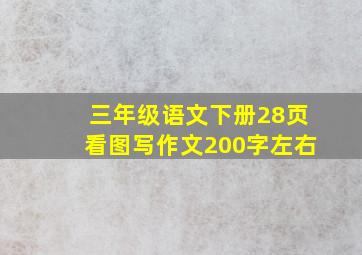 三年级语文下册28页
看图写作文200字左右